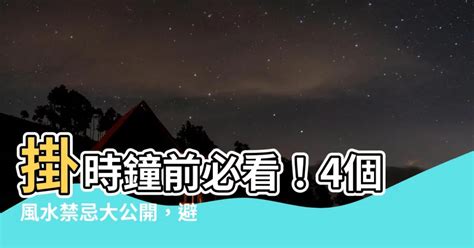 掛時鐘前必看！4個風水禁忌大公開，避